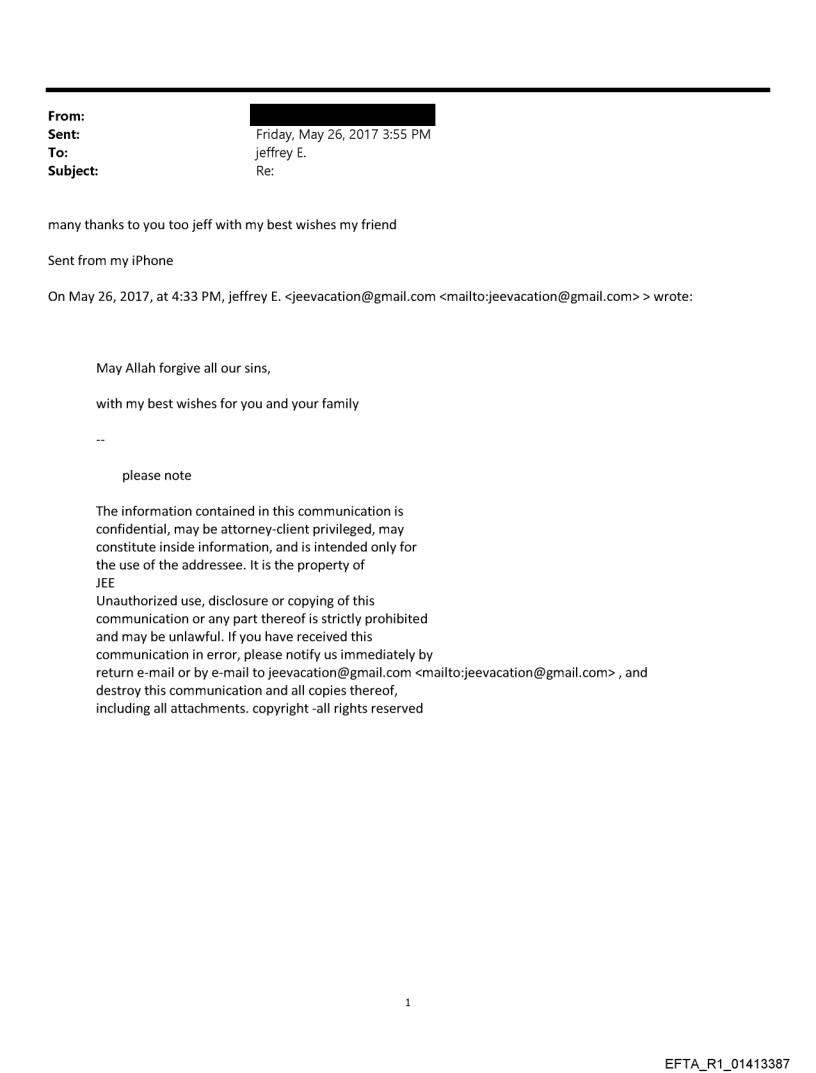 From:
Sent: Friday, May 26, 2017 3:55 PM
To: jeffrey E.
Subject: Re:

many thanks to you too jeff with my best wishes my friend

Sent from my iPhone

On May 26, 2017, at 4:33 PM, jeffrey E. <jeevacation@gmail.com <mailto:jeevacation@gmail.com> > wrote:

May Allah forgive all our sins,

with my best wishes for you and your family

--

please note

The information contained in this communication is confidential, may be attorney-client privileged, may constitute inside information, and is intended only for the use of the addressee. It is the property of JEE
Unauthorized use, disclosure or copying of this communication or any part thereof is strictly prohibited and may be unlawful. If you have received this communication in error, please notify us immediately by return e-mail or by e-mail to jeevacation@gmail.com <mailto:jeevacation@gmail.com> , and destroy this communication and all copies thereof, including all attachments. copyright -all rights reserved

1

EFTA_R1_01413387